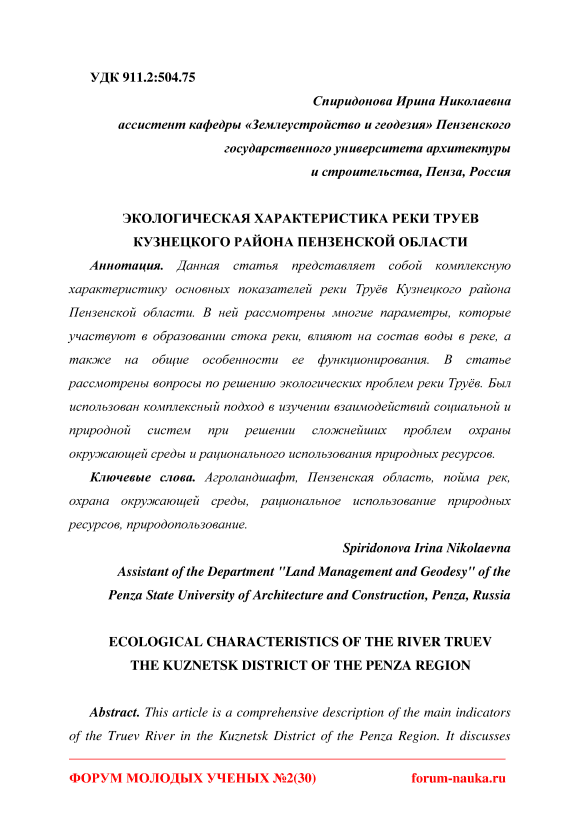 УДК 911.2:504.75

Спиридонова Ирина Николаевна
ассистент кафедры «Землеустройство и геодезия» Пензенского государственного университета архитектуры и строительства, Пенза, Россия

ЭКОЛОГИЧЕСКАЯ ХАРАКТЕРИСТИКА РЕКИ ТРУЕВ КУЗНЕЦКОГО РАЙОНА ПЕНЗЕНСКОЙ ОБЛАСТИ

Аннотация. Данная статья представляет собой комплексную характеристику основных показателей реки Труёв Кузнецкого района Пензенской области. В ней рассмотрены многие параметры, которые участвуют в образовании стока реки, влияют на состав воды в реке, а также на общие особенности ее функционирования. В статье рассмотрены вопросы по решению экологических проблем реки Труёв. Был использован комплексный подход в изучении взаимодействий социальной и природной систем при решении сложнейших проблем охраны окружающей среды и рационального использования природных ресурсов.

Ключевые слова. Агроландшафт, Пензенская область, пойма рек, охрана окружающей среды, рациональное использование природных ресурсов, природопользование.

Spiridonova Irina Nikolaevna
Assistant of the Department "Land Management and Geodesy" of the Penza State University of Architecture and Construction, Penza, Russia

ECOLOGICAL CHARACTERISTICS OF THE RIVER TRUEV THE KUZNETSK DISTRICT OF THE PENZA REGION

Abstract. This article is a comprehensive description of the main indicators of the Truev River in the Kuznetsk District of the Penza Region. It discusses

ФОРУМ МОЛОДЫХ УЧЕНЫХ №2(30) forum-nauka.ru